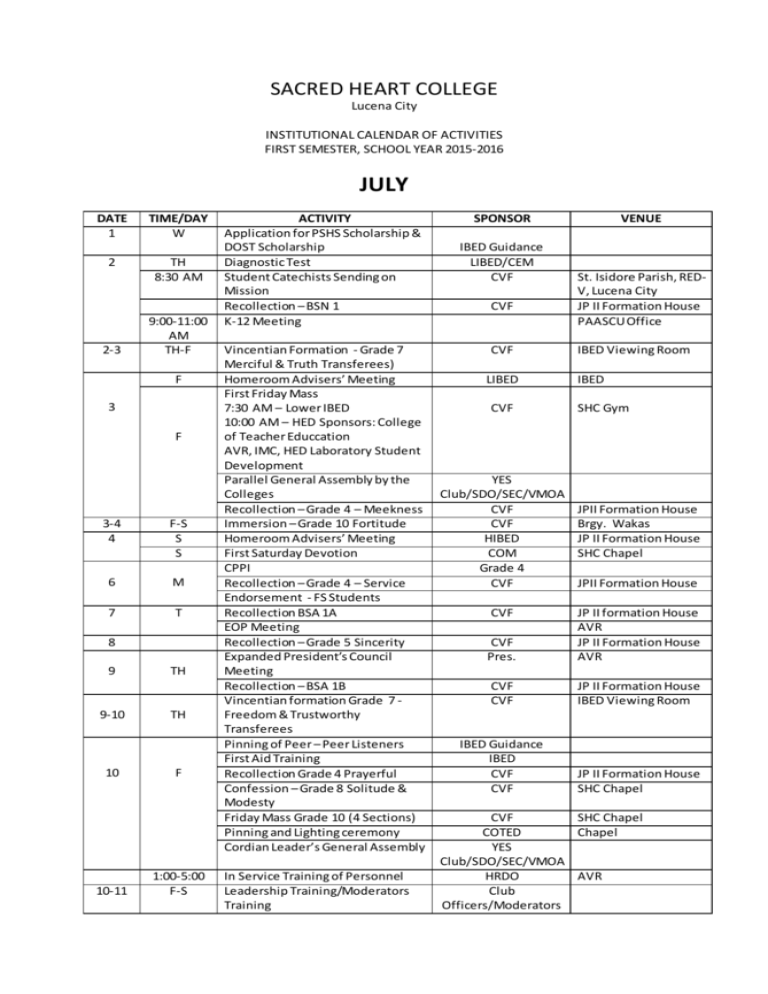 SACRED HEART COLLEGE
Lucena City

INSTITUTIONAL CALENDAR OF ACTIVITIES
FIRST SEMESTER, SCHOOL YEAR 2015-2016

JULY

| DATE | TIME/DAY | ACTIVITY | SPONSOR | VENUE |
|---|---|---|---|---|
| 1 | W | Application for PSHS Scholarship & DOST Scholarship | IBED Guidance | |
| 2 | TH | Diagnostic Test | LIBED/CEM | |
| | 8:30 AM | Student Catechists Sending on Mission | CVF | St. Isidore Parish, RED-V, Lucena City |
| | | Recollection – BSN 1 | CVF | JP II Formation House |
| | 9:00-11:00 AM | K-12 Meeting | | PAASCU Office |
| 2-3 | TH-F | Vincentian Formation - Grade 7 Merciful & Truth Transferees) | CVF | IBED Viewing Room |
| | F | Homeroom Advisers' Meeting | LIBED | IBED |
| 3 | F | First Friday Mass 7:30 AM – Lower IBED 10:00 AM – HED Sponsors: College of Teacher Educcation AVR, IMC, HED Laboratory Student Development | CVF | SHC Gym |
| | | Parallel General Assembly by the Colleges | YES Club/SDO/SEC/VMOA | |
| | | Recollection – Grade 4 – Meekness | CVF | JPII Formation House |
| 3-4 | F-S | Immersion – Grade 10 Fortitude | CVF | Brgy. Wakas |
| 4 | S | Homeroom Advisers' Meeting | HIBED | JP II Formation House |
| | S | First Saturday Devotion | COM | SHC Chapel |
| 6 | M | CPPI | Grade 4 | |
| | | Recollection – Grade 4 – Service | CVF | JPII Formation House |
| | | Endorsement - FS Students | | |
| 7 | T | Recollection BSA 1A | CVF | JP II formation House |
| | | EOP Meeting | | AVR |
| 8 | | Recollection – Grade 5 Sincerity | CVF | JP II Formation House |
| 9 | TH | Expanded President's Council Meeting | Pres. | AVR |
| | | Recollection – BSA 1B | CVF | JP II Formation House |
| 9-10 | TH | Vincentian formation Grade 7 - Freedom & Trustworthy Transferees | CVF | IBED Viewing Room |
| 10 | F | Pinning of Peer – Peer Listeners | IBED Guidance | |
| | | First Aid Training | IBED | |
| | | Recollection Grade 4 Prayerful | CVF | JP II Formation House |
| | | Confession – Grade 8 Solitude & Modesty | CVF | SHC Chapel |
| | | Friday Mass Grade 10 (4 Sections) | CVF | SHC Chapel |
| | | Pinning and Lighting ceremony | COTED | Chapel |
| | | Cordian Leader's General Assembly | YES Club/SDO/SEC/VMOA | |
| | 1:00-5:00 | In Service Training of Personnel | HRDO | AVR |
| 10-11 | F-S | Leadership Training/Moderators Training | Club Officers/Moderators | |